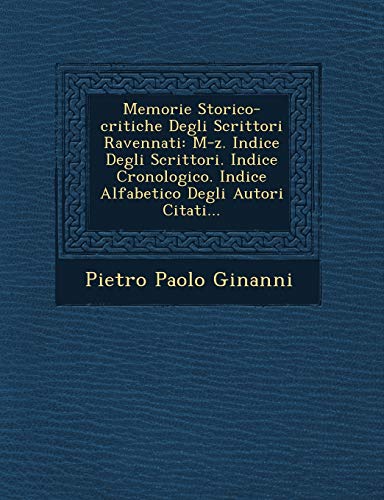 Memorie Storico-critiche Degli Scrittori Ravennati: M-z. Indice Degli Scrittori. Indice Cronologico. Indice Alfabetico Degli Autori Citati...

Pietro Paolo Ginanni